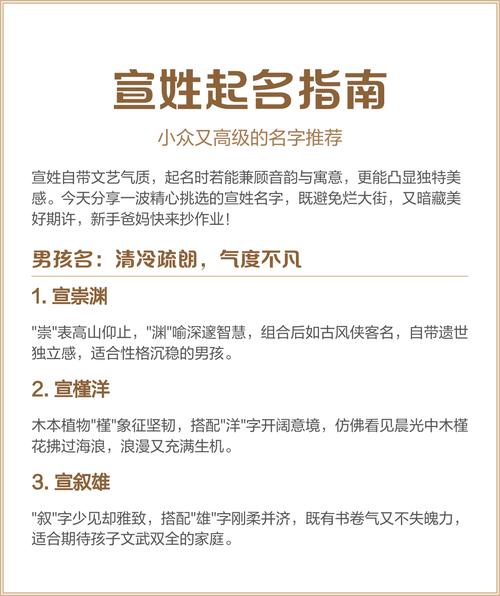 宣姓起名指南

小众又高级的名字推荐

宣姓自带文艺气质，起名时若能兼顾音韵与寓意，更能凸显独特美感。今天分享一波精心挑选的宣姓名字，既避免烂大街，又暗藏美好期许，新手爸妈快来抄作业！

男孩名：清冷疏朗，气度不凡

1. 宣崇渊

"崇"表高山仰止，"渊"喻深邃智慧，组合后如古风侠客名，自带遗世独立感，适合性格沉稳的男孩。

2. 宣槿洋

木本植物"槿"象征坚韧，搭配"洋"字开阔意境，仿佛看见晨光中木槿花拂过海浪，浪漫又充满生机。

3. 宣叙雄

"叙"字少见却雅致，搭配"雄"字刚柔并济，既有书卷气又不失魄力，适合期待孩子文武双全的家庭。